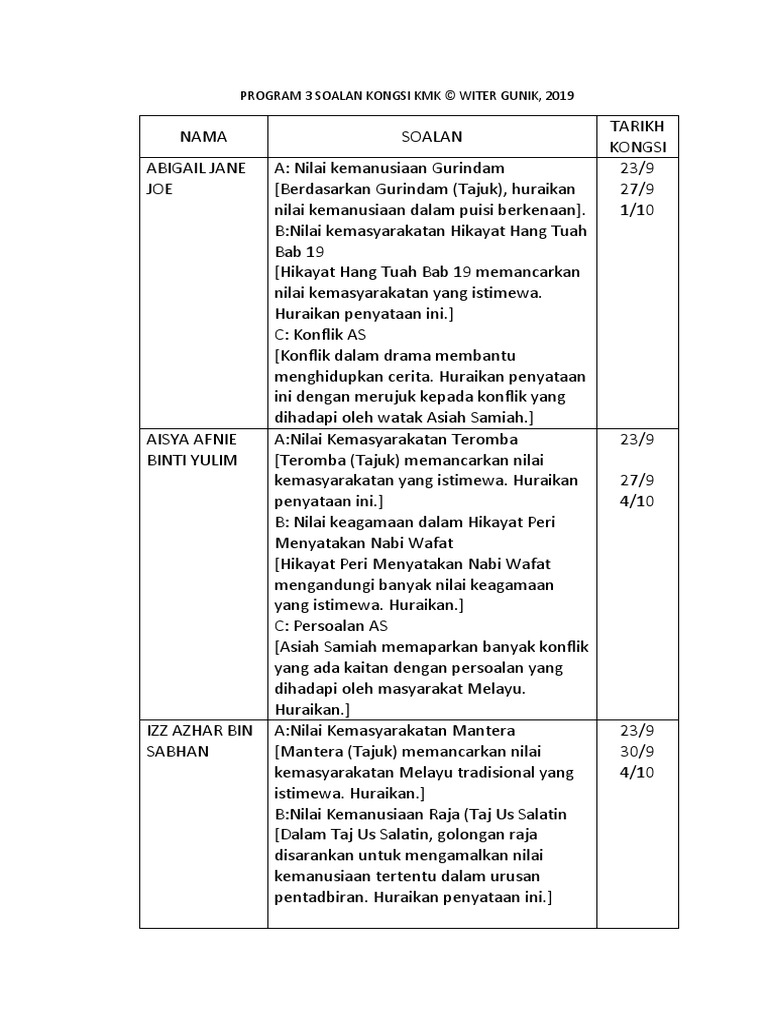 PROGRAM 3 SOALAN KONGSI KMK © WITER GUNIK, 2019

| NAMA | SOALAN | TARIKH KONGSI |
|---|---|---|
| ABIGAIL JANE JOE | A: Nilai kemanusiaan Gurindam [Berdasarkan Gurindam (Tajuk), huraikan nilai kemanusiaan dalam puisi berkenaan]. B:Nilai kemasyarakatan Hikayat Hang Tuah Bab 19 [Hikayat Hang Tuah Bab 19 memancarkan nilai kemasyarakatan yang istimewa. Huraikan penyataan ini.] C: Konflik AS [Konflik dalam drama membantu menghidupkan cerita. Huraikan penyataan ini dengan merujuk kepada konflik yang dihadapi oleh watak Asiah Samiah.] | 23/9 27/9 1/10 |
| AISYA AFNIE BINTI YULIM | A:Nilai Kemasyarakatan Teromba [Teromba (Tajuk) memancarkan nilai kemasyarakatan yang istimewa. Huraikan penyataan ini.] B: Nilai keagamaan dalam Hikayat Peri Menyatakan Nabi Wafat [Hikayat Peri Menyatakan Nabi Wafat mengandungi banyak nilai keagamaan yang istimewa. Huraikan.] C: Persoalan AS [Asiah Samiah memaparkan banyak konflik yang ada kaitan dengan persoalan yang dihadapi oleh masyarakat Melayu. Huraikan.] | 23/9 27/9 4/10 |
| IZZ AZHAR BIN SABHAN | A:Nilai Kemasyarakatan Mantera [Mantera (Tajuk) memancarkan nilai kemasyarakatan Melayu tradisional yang istimewa. Huraikan.] B:Nilai Kemanusiaan Raja (Taj Us Salatin [Dalam Taj Us Salatin, golongan raja disarankan untuk mengamalkan nilai kemanusiaan tertentu dalam urusan pentadbiran. Huraikan penyataan ini.] | 23/9 30/9 4/10 |